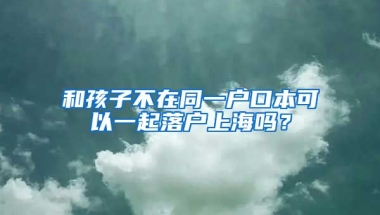 和孩子不在同一户口本可以一起落户上海吗？